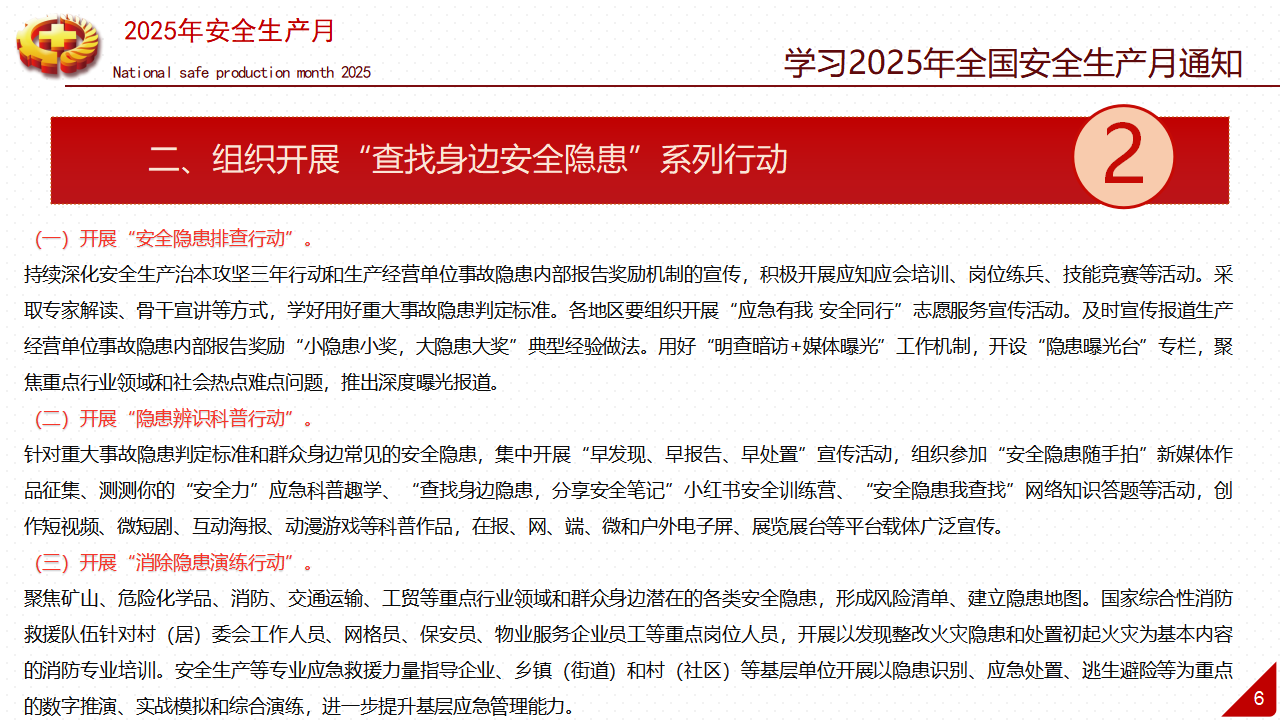 2025年安全生产月
National safe production month 2025

学习2025年全国安全生产月通知

二、组织开展“查找身边安全隐患”系列行动

2

（一）开展“安全隐患排查行动”。

持续深化安全生产治本攻坚三年行动和生产经营单位事故隐患内部报告奖励机制的宣传，积极开展应知应会培训、岗位练兵、技能竞赛等活动。采取专家解读、骨干宣讲等方式，学好用好重大事故隐患判定标准。各地区要组织开展“应急有我 安全同行”志愿服务宣传活动。及时宣传报道生产经营单位事故隐患内部报告奖励“小隐患小奖，大隐患大奖”典型经验做法。用好“明查暗访+媒体曝光”工作机制，开设“隐患曝光台”专栏，聚焦重点行业领域和社会热点难点问题，推出深度曝光报道。

（二）开展“隐患辨识科普行动”。

针对重大事故隐患判定标准和群众身边常见的安全隐患，集中开展“早发现、早报告、早处置”宣传活动，组织参加“安全隐患随手拍”新媒体作品征集、测测你的“安全力”应急科普趣学、“查找身边隐患，分享安全笔记”小红书安全训练营、“安全隐患我查找”网络知识答题等活动，创作短视频、微短剧、互动海报、动漫游戏等科普作品，在报、网、端、微和户外电子屏、展览展台等平台载体广泛宣传。

（三）开展“消除隐患演练行动”。

聚焦矿山、危险化学品、消防、交通运输、工贸等重点行业领域和群众身边潜在的各类安全隐患，形成风险清单、建立隐患地图。国家综合性消防救援队伍针对村（居）委会工作人员、网格员、保安员、物业服务企业员工等重点岗位人员，开展以发现整改火灾隐患和处置初起火灾为基本内容的消防专业培训。安全生产等专业应急救援力量指导企业、乡镇（街道）和村（社区）等基层单位开展以隐患识别、应急处置、逃生避险等为重点的数字推演、实战模拟和综合演练，进一步提升基层应急管理能力。

6